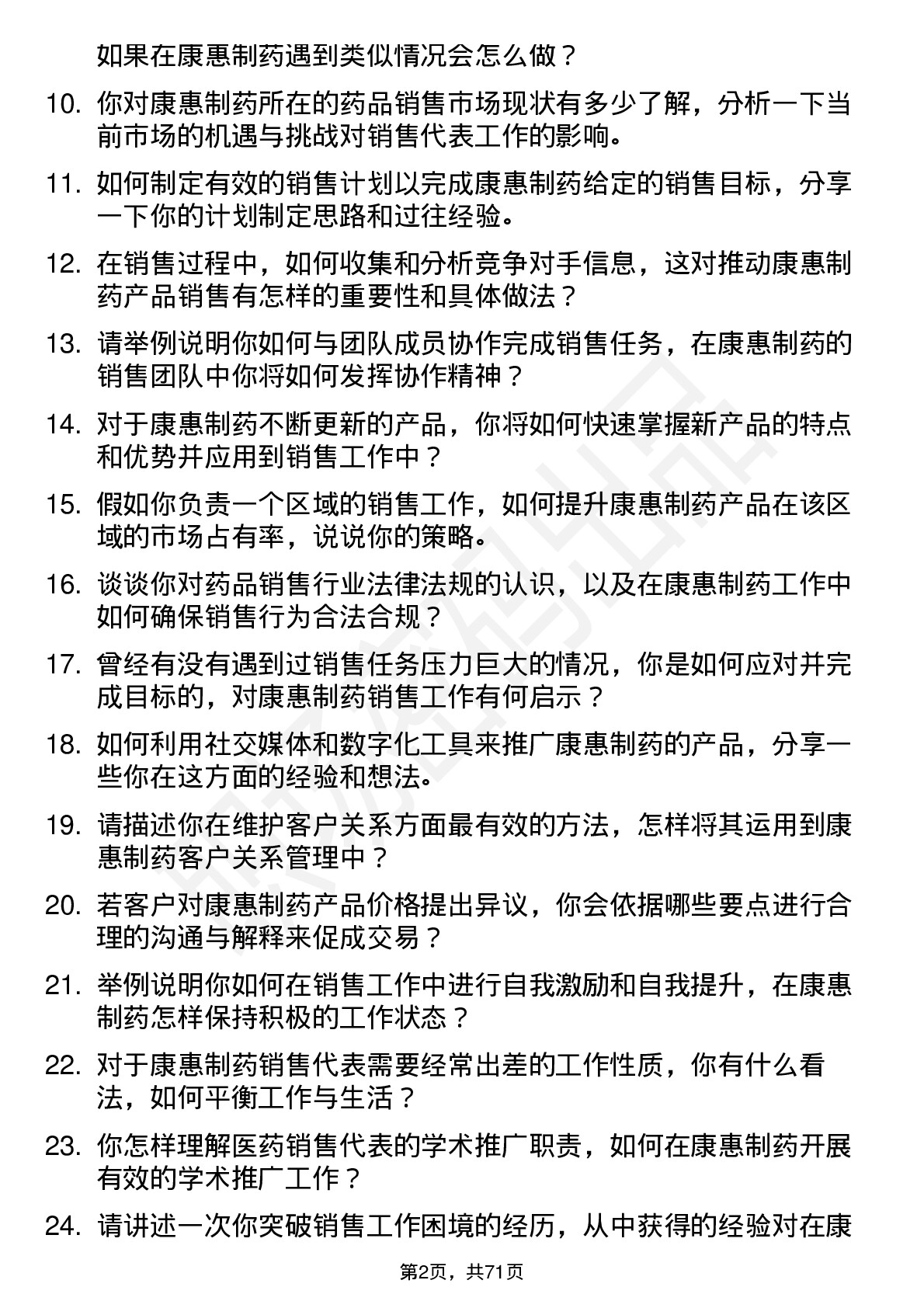 如果在康惠制药遇到类似情况会怎么做？

10. 你对康惠制药所在的药品销售市场现状有多少了解，分析一下当前市场的机遇与挑战对销售代表工作的影响。

11. 如何制定有效的销售计划以完成康惠制药给定的销售目标，分享一下你的计划制定思路和过往经验。

12. 在销售过程中，如何收集和分析竞争对手信息，这对推动康惠制药产品销售有怎样的重要性和具体做法？

13. 请举例说明你如何与团队成员协作完成销售任务，在康惠制药的销售团队中你将如何发挥协作精神？

14. 对于康惠制药不断更新的产品，你将如何快速掌握新产品的特点和优势并应用到销售工作中？

15. 假如你负责一个区域的销售工作，如何提升康惠制药产品在该区域的市场占有率，说说你的策略。

16. 谈谈你对药品销售行业法律法规的认识，以及在康惠制药工作中如何确保销售行为合法合规？

17. 曾经有没有遇到过销售任务压力巨大的情况，你是如何应对并完成目标的，对康惠制药销售工作有何启示？

18. 如何利用社交媒体和数字化工具来推广康惠制药的产品，分享一些你在这方面的经验和想法。

19. 请描述你在维护客户关系方面最有效的方法，怎样将其运用到康惠制药客户关系管理中？

20. 若客户对康惠制药产品价格提出异议，你会依据哪些要点进行合理的沟通与解释来促成交易？

21. 举例说明你如何在销售工作中进行自我激励和自我提升，在康惠制药怎样保持积极的工作状态？

22. 对于康惠制药销售代表需要经常出差的工作性质，你有什么看法，如何平衡工作与生活？

23. 你怎样理解医药销售代表的学术推广职责，如何在康惠制药开展有效的学术推广工作？

24. 请讲述一次你突破销售工作困境的经历，从中获得的经验对在康

第2页，共71页